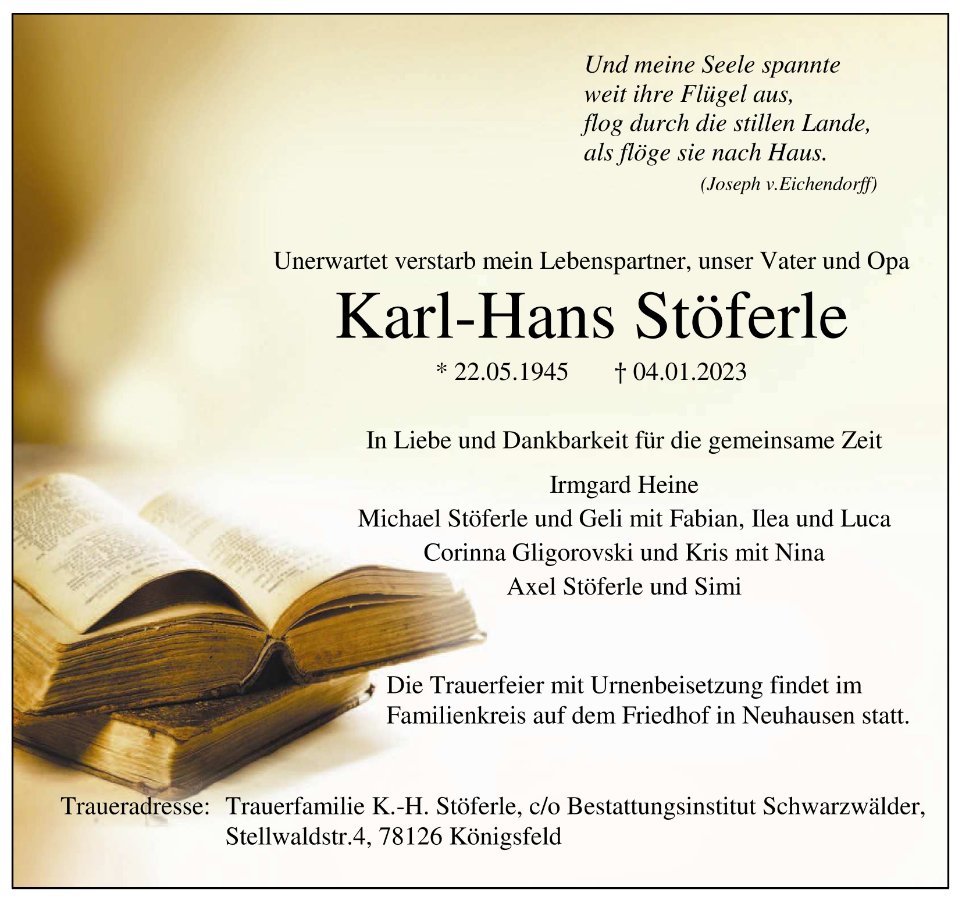 Und meine Seele spannte
weit ihre Flügel aus,
flog durch die stillen Lande,
als flöge sie nach Haus.
(Joseph v.Eichendorff)

Unerwartet verstarb mein Lebenspartner, unser Vater und Opa

Karl-Hans Stöferle

* 22.05.1945 † 04.01.2023

In Liebe und Dankbarkeit für die gemeinsame Zeit

Irmgard Heine
Michael Stöferle und Geli mit Fabian, Ilea und Luca
Corinna Gligorovski und Kris mit Nina
Axel Stöferle und Simi

Die Trauerfeier mit Urnenbeisetzung findet im Familienkreis auf dem Friedhof in Neuhausen statt.

Traueradresse: Trauerfamilie K.-H. Stöferle, c/o Bestattungsinstitut Schwarzwälder,
Stellwaldstr.4, 78126 Königsfeld